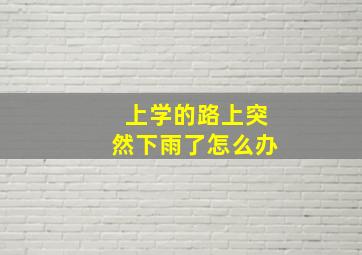 上学的路上突然下雨了怎么办